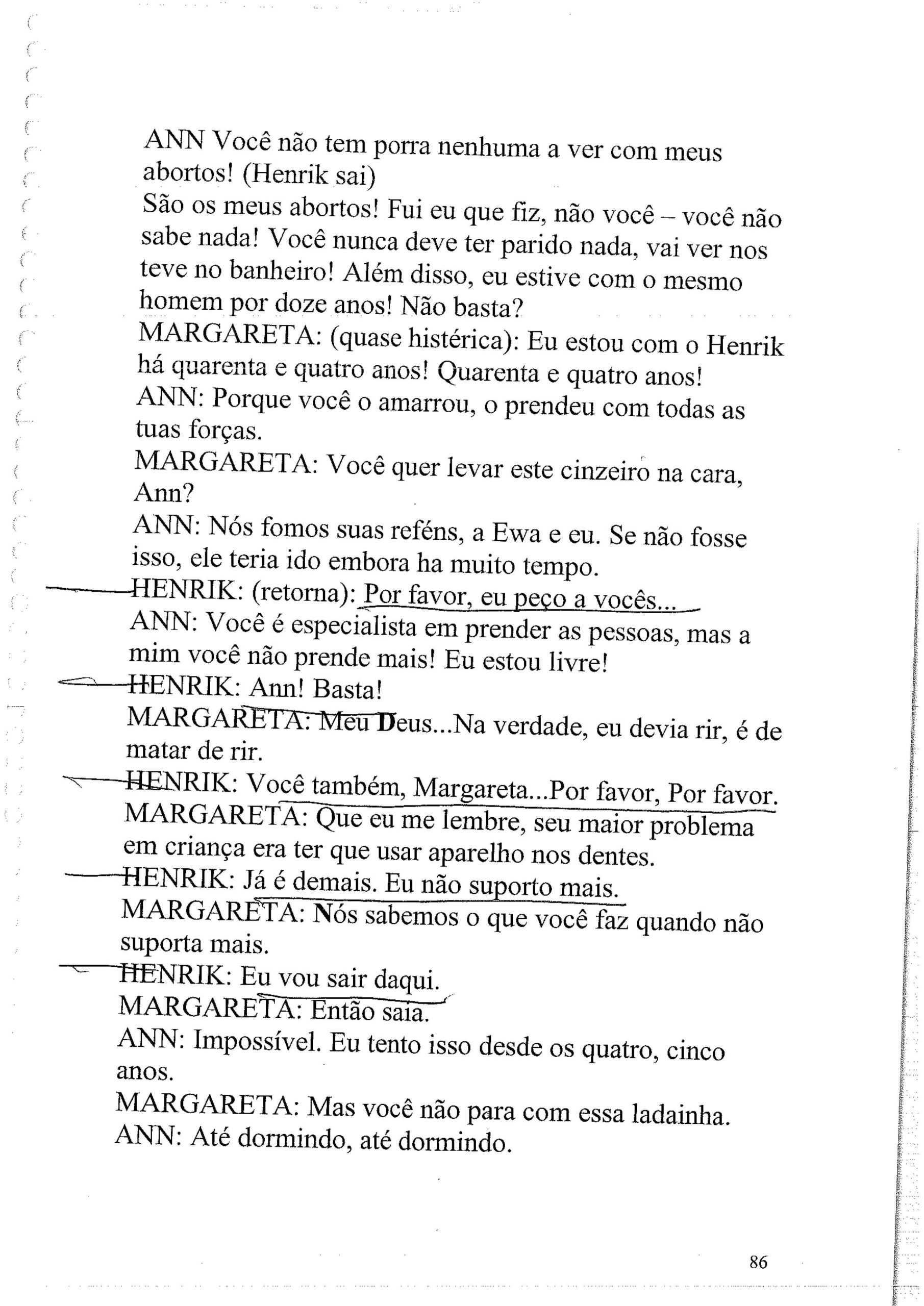 ANN Você não tem porra nenhuma a ver com meus abortos! (Henrik sai)
São os meus abortos! Fui eu que fiz, não você – você não sabe nada! Você nunca deve ter parido nada, vai ver nos teve no banheiro! Além disso, eu estive com o mesmo homem por doze anos! Não basta?
MARGARETA: (quase histérica): Eu estou com o Henrik há quarenta e quatro anos! Quarenta e quatro anos!
ANN: Porque você o amarrou, o prendeu com todas as tuas forças.
MARGARETA: Você quer levar este cinzeiro na cara, Ann?
ANN: Nós fomos suas reféns, a Ewa e eu. Se não fosse isso, ele teria ido embora ha muito tempo.
HENRIK: (retorna): Por favor, eu peço a vocês...
ANN: Você é especialista em prender as pessoas, mas a mim você não prende mais! Eu estou livre!
HENRIK: Ann! Basta!
MARGARETA: Meu Deus...Na verdade, eu devia rir, é de matar de rir.
HENRIK: Você também, Margareta...Por favor, Por favor.
MARGARETA: Que eu me lembre, seu maior problema em criança era ter que usar aparelho nos dentes.
HENRIK: Já é demais. Eu não suporto mais.
MARGARETA: Nós sabemos o que você faz quando não suporta mais.
HENRIK: Eu vou sair daqui.
MARGARETA: Então saia.
ANN: Impossível. Eu tento isso desde os quatro, cinco anos.
MARGARETA: Mas você não para com essa ladainha.
ANN: Até dormindo, até dormindo.

86